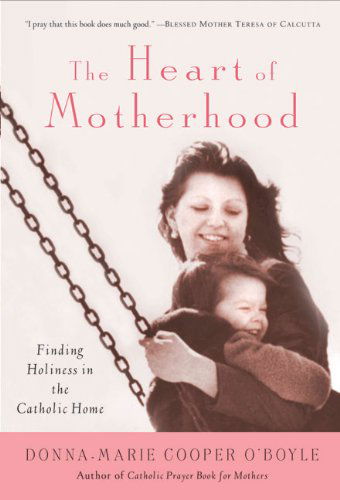 "I pray that this book does much good." —BLESSED MOTHER TERESA OF CALCUTTA

The Heart of Motherhood

Finding Holiness in the Catholic Home

DONNA-MARIE COOPER O'BOYLE
Author of Catholic Prayer Book for Mothers